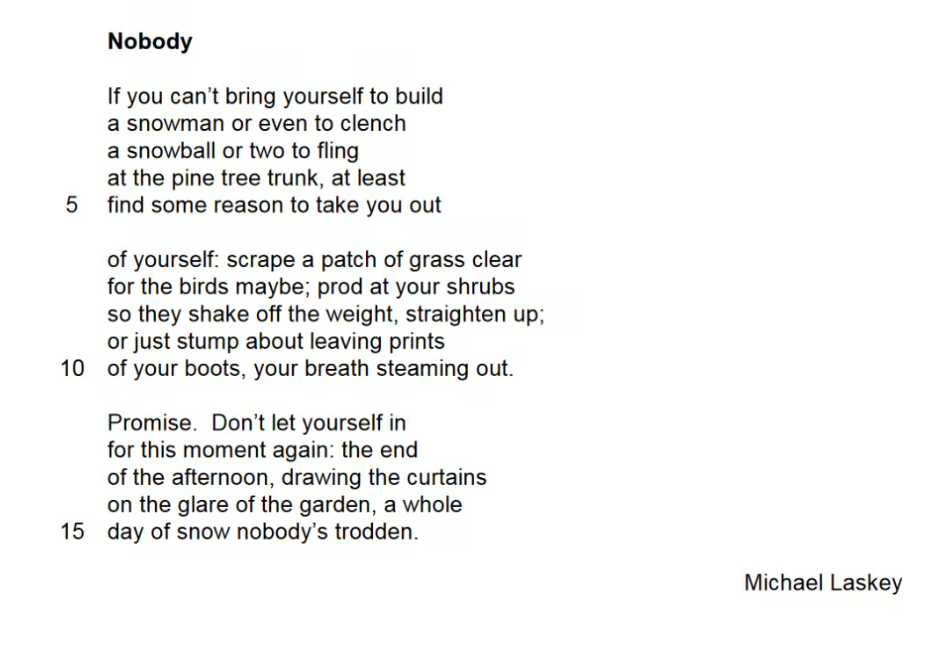 Nobody

If you can't bring yourself to build
a snowman or even to clench
a snowball or two to fling
at the pine tree trunk, at least
5 find some reason to take you out

of yourself: scrape a patch of grass clear
for the birds maybe; prod at your shrubs
so they shake off the weight, straighten up;
or just stump about leaving prints
10 of your boots, your breath steaming out.

Promise. Don't let yourself in
for this moment again: the end
of the afternoon, drawing the curtains
on the glare of the garden, a whole
15 day of snow nobody's trodden.

Michael Laskey